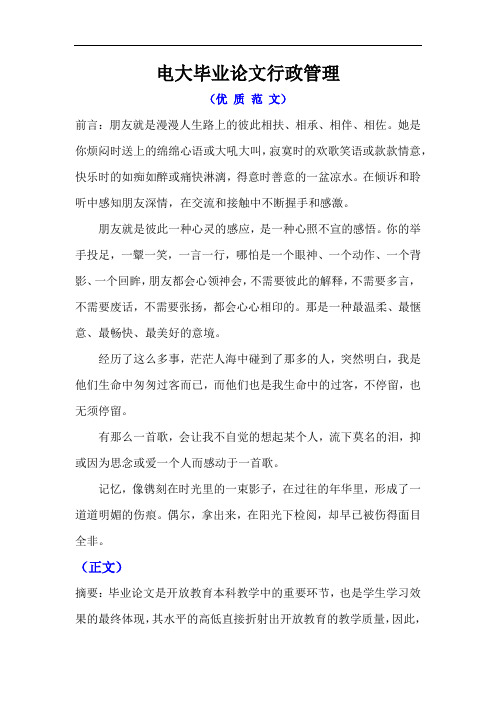 电大毕业论文行政管理

（优 质 范 文）

前言：朋友就是漫漫人生路上的彼此相扶、相承、相伴、相佐。她是你烦闷时送上的绵绵心语或大吼大叫，寂寞时的欢歌笑语或款款情意，快乐时的如痴如醉或痛快淋漓，得意时善意的一盆凉水。在倾诉和聆听中感知朋友深情，在交流和接触中不断握手和感激。

朋友就是彼此一种心灵的感应，是一种心照不宣的感悟。你的举手投足，一颦一笑，一言一行，哪怕是一个眼神、一个动作、一个背影、一个回眸，朋友都会心领神会，不需要彼此的解释，不需要多言，不需要废话，不需要张扬，都会心心相印的。那是一种最温柔、最惬意、最畅快、最美好的意境。

经历了这么多事，茫茫人海中碰到了那多的人，突然明白，我是他们生命中匆匆过客而已，而他们也是我生命中的过客，不停留，也无须停留。

有那么一首歌，会让我不自觉的想起某个人，流下莫名的泪，抑或因为思念或爱一个人而感动于一首歌。

记忆，像镌刻在时光里的一束影子，在过往的年华里，形成了一道道明媚的伤痕。偶尔，拿出来，在阳光下检阅，却早已被伤得面目全非。

（正文）

摘要：毕业论文是开放教育本科教学中的重要环节，也是学生学习效果的最终体现，其水平的高低直接折射出开放教育的教学质量，因此，